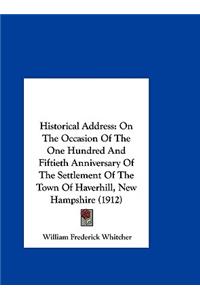 Historical Address: On The Occasion Of The One Hundred And Fiftieth Anniversary Of The Settlement Of The Town Of Haverhill, New Hampshire (1912)

William Frederick Whitcher